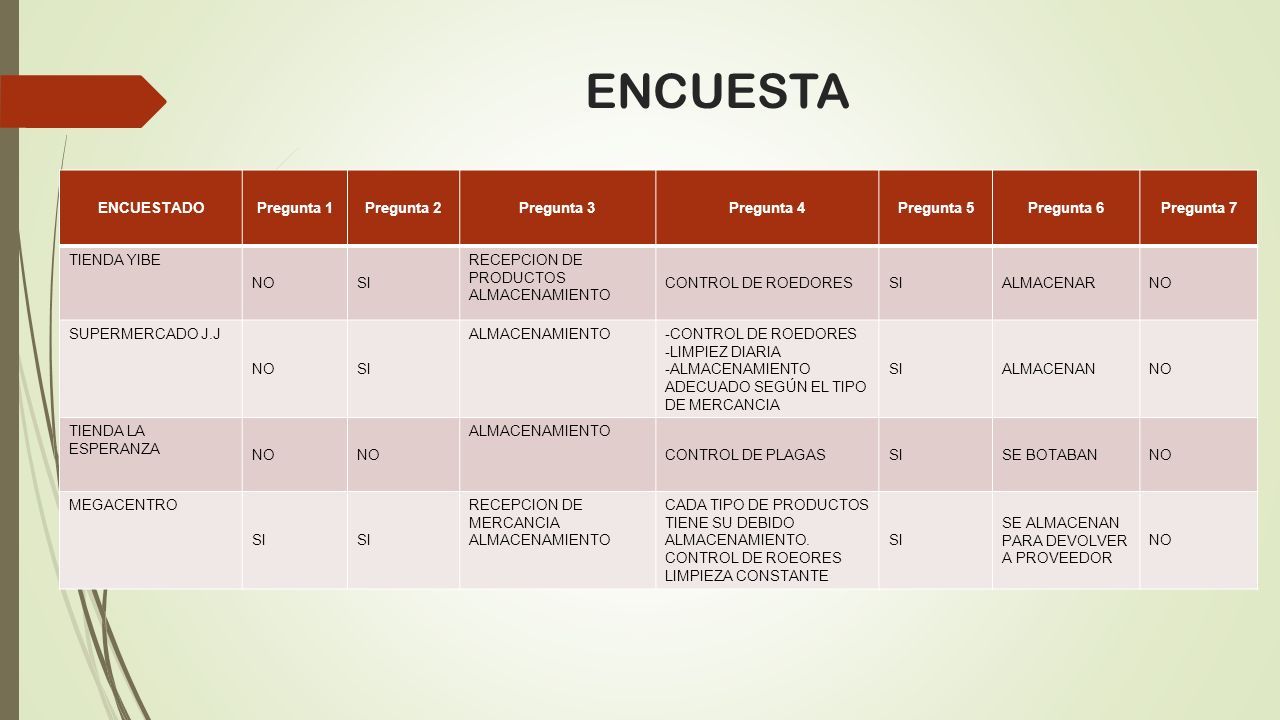 ENCUESTA

| ENCUESTADO | Pregunta 1 | Pregunta 2 | Pregunta 3 | Pregunta 4 | Pregunta 5 | Pregunta 6 | Pregunta 7 |
|---|---|---|---|---|---|---|---|
| TIENDA YIBE | NO | SI | RECEPCION DE PRODUCTOS ALMACENAMIENTO | CONTROL DE ROEDORES | SI | ALMACENAR | NO |
| SUPERMERCADO J.J | NO | SI | ALMACENAMIENTO | -CONTROL DE ROEDORES -LIMPIEZ DIARIA -ALMACENAMIENTO ADECUADO SEGÚN EL TIPO DE MERCANCIA | SI | ALMACENAN | NO |
| TIENDA LA ESPERANZA | NO | NO | ALMACENAMIENTO | CONTROL DE PLAGAS | SI | SE BOTABAN | NO |
| MEGACENTRO | SI | SI | RECEPCION DE MERCANCIA ALMACENAMIENTO | CADA TIPO DE PRODUCTOS TIENE SU DEBIDO ALMACENAMIENTO. CONTROL DE ROEORES LIMPIEZA CONSTANTE | SI | SE ALMACENAN PARA DEVOLVER A PROVEEDOR | NO |